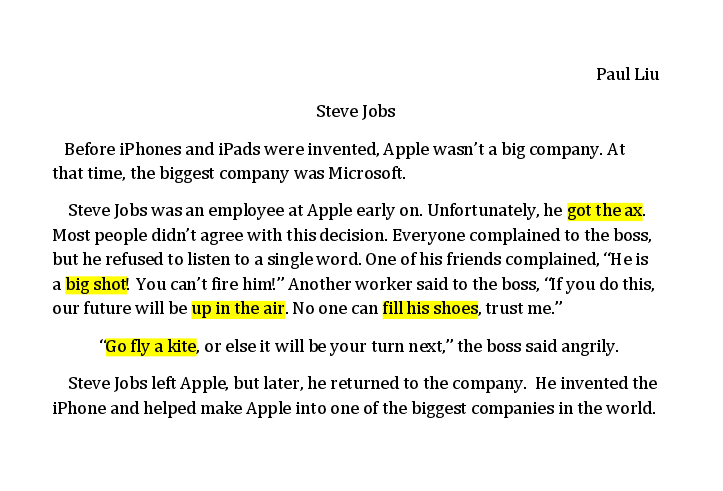 Paul Liu

Steve Jobs

Before iPhones and iPads were invented, Apple wasn't a big company. At that time, the biggest company was Microsoft.

Steve Jobs was an employee at Apple early on. Unfortunately, he got the ax. Most people didn't agree with this decision. Everyone complained to the boss, but he refused to listen to a single word. One of his friends complained, "He is a big shot! You can't fire him!" Another worker said to the boss, "If you do this, our future will be up in the air. No one can fill his shoes, trust me."

"Go fly a kite, or else it will be your turn next," the boss said angrily.

Steve Jobs left Apple, but later, he returned to the company. He invented the iPhone and helped make Apple into one of the biggest companies in the world.